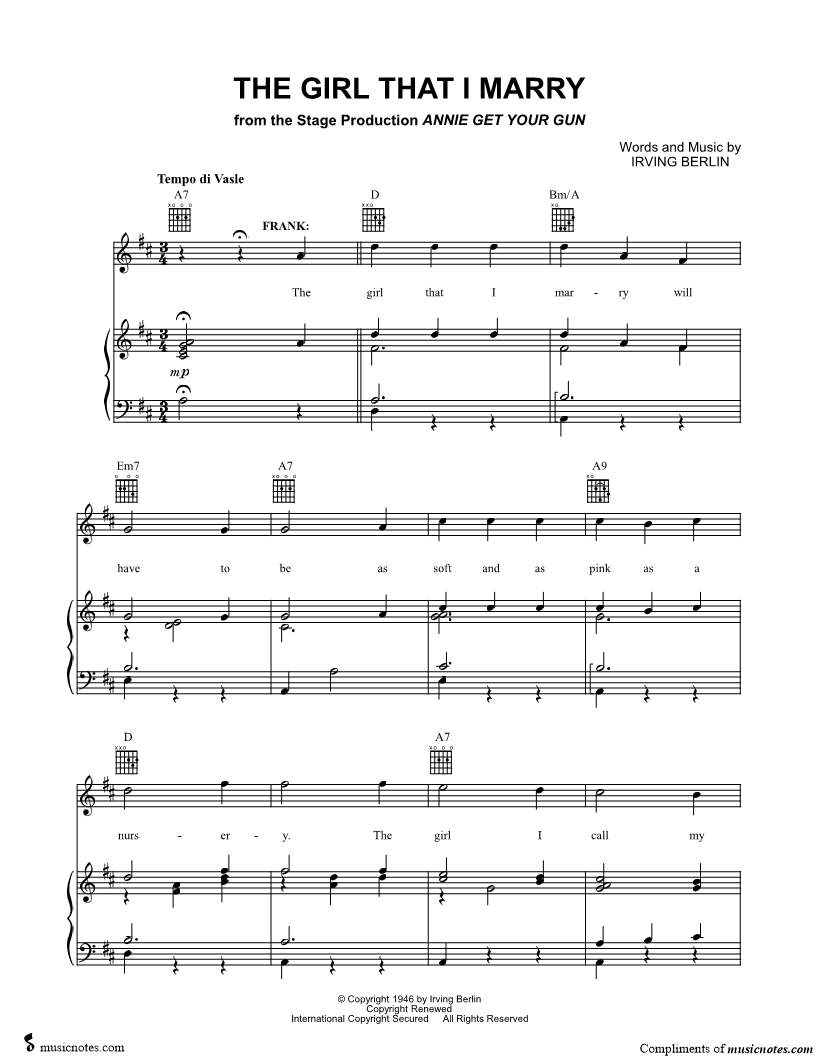 THE GIRL THAT I MARRY

from the Stage Production ANNIE GET YOUR GUN

Words and Music by
IRVING BERLIN

Tempo di Vasle

A7 D Bm/A

FRANK:

The girl that I mar - ry will

mp

Em7 A7 A9

have to be as soft and as pink as a

D A7

nurs - er - y. The girl I call my

© Copyright 1946 by Irving Berlin
Copyright Renewed
International Copyright Secured All Rights Reserved

musicnotes.com

Compliments of musicnotes.com